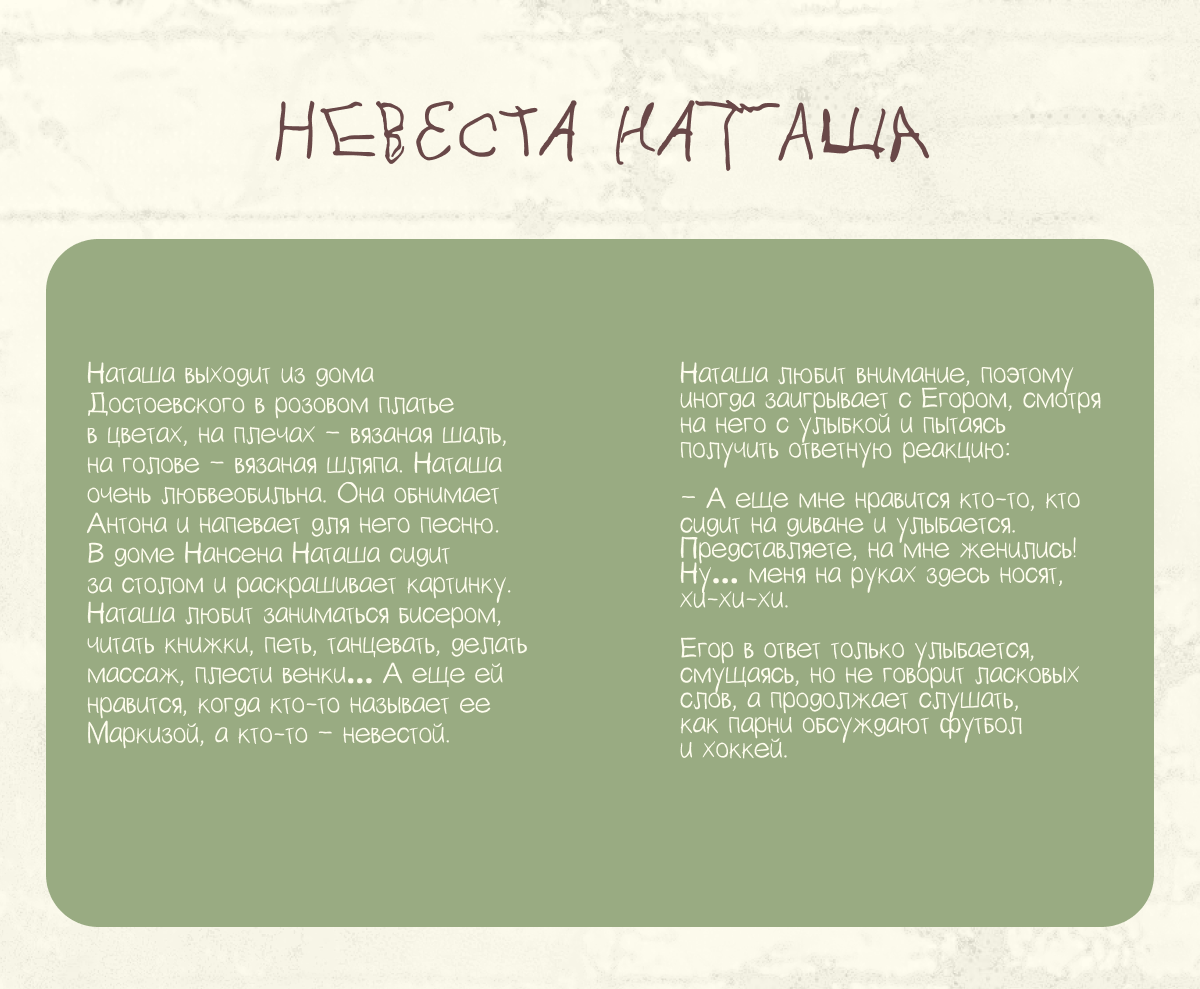 НЕВЕСТА НАТАША

Наташа выходит из дома Достоевского в розовом платье в цветах, на плечах – вязаная шаль, на голове – вязаная шляпа. Наташа очень любвеобильна. Она обнимает Антона и напевает для него песню. В доме Нансена Наташа сидит за столом и раскрашивает картинку. Наташа любит заниматься бисером, читать книжки, петь, танцевать, делать массаж, плести венки... А еще ей нравится, когда кто-то называет ее Маркизой, а кто-то – невестой.

Наташа любит внимание, поэтому иногда заигрывает с Егором, смотря на него с улыбкой и пытаясь получить ответную реакцию:

– А еще мне нравится кто-то, кто сидит на диване и улыбается. Представляете, на мне женились! Ну... меня на руках здесь носят, хи-хи-хи.

Егор в ответ только улыбается, смущаясь, но не говорит ласковых слов, а продолжает слушать, как парни обсуждают футбол и хоккей.